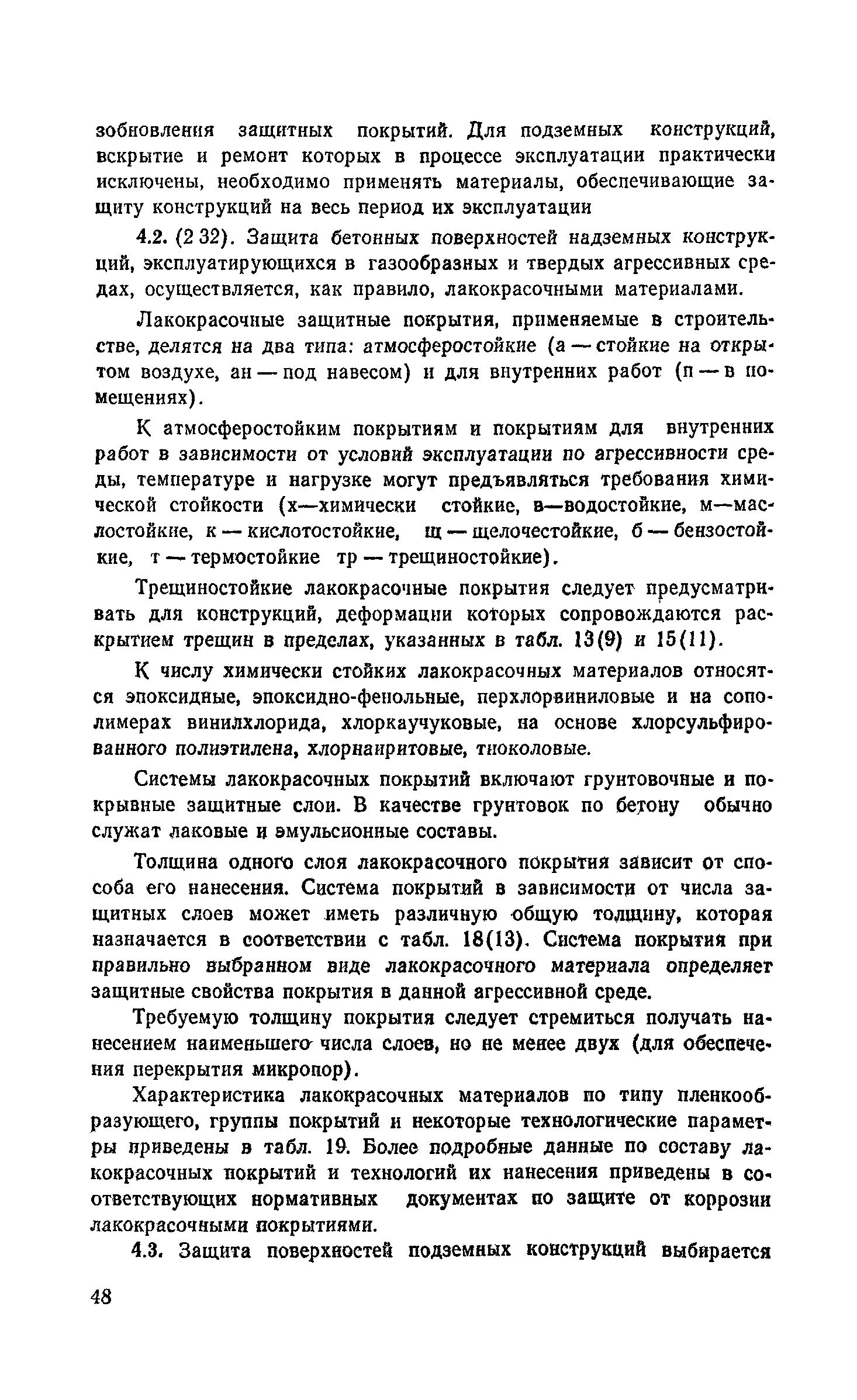 зобновления защитных покрытий. Для подземных конструкций, вскрытие и ремонт которых в процессе эксплуатации практически исключены, необходимо применять материалы, обеспечивающие защиту конструкций на весь период их эксплуатации

4.2. (2 32). Защита бетонных поверхностей надземных конструкций, эксплуатирующихся в газообразных и твердых агрессивных средах, осуществляется, как правило, лакокрасочными материалами.

Лакокрасочные защитные покрытия, применяемые в строительстве, делятся на два типа: атмосферостойкие (а — стойкие на открытом воздухе, ан — под навесом) и для внутренних работ (п — в помещениях).

К атмосферостойким покрытиям и покрытиям для внутренних работ в зависимости от условий эксплуатации по агрессивности среды, температуре и нагрузке могут предъявляться требования химической стойкости (х—химически стойкие, в—водостойкие, м—маслостойкие, к — кислотостойкие, щ — щелочестойкие, б — бензостойкие, т — термостойкие тр — трещиностойкие).

Трещиностойкие лакокрасочные покрытия следует предусматривать для конструкций, деформации которых сопровождаются раскрытием трещин в пределах, указанных в табл. 13(9) и 15(11).

К числу химически стойких лакокрасочных материалов относятся эпоксидные, эпоксидно-фенольные, перхлорвиниловые и на сополимерах винилхлорида, хлоркаучуковые, на основе хлорсульфированного полиэтилена, хлорнаиритовые, тиоколовые.

Системы лакокрасочных покрытий включают грунтовочные и покрывные защитные слои. В качестве грунтовок по бетону обычно служат лаковые и эмульсионные составы.

Толщина одного слоя лакокрасочного покрытия зависит от способа его нанесения. Система покрытий в зависимости от числа защитных слоев может иметь различную общую толщину, которая назначается в соответствии с табл. 18(13). Система покрытия при правильно выбранном виде лакокрасочного материала определяет защитные свойства покрытия в данной агрессивной среде.

Требуемую толщину покрытия следует стремиться получать нанесением наименьшего числа слоев, но не менее двух (для обеспечения перекрытия микропор).

Характеристика лакокрасочных материалов по типу пленкообразующего, группы покрытий и некоторые технологические параметры приведены в табл. 19. Более подробные данные по составу лакокрасочных покрытий и технологий их нанесения приведены в соответствующих нормативных документах по защите от коррозии лакокрасочными покрытиями.

4.3. Защита поверхностей подземных конструкций выбирается

48